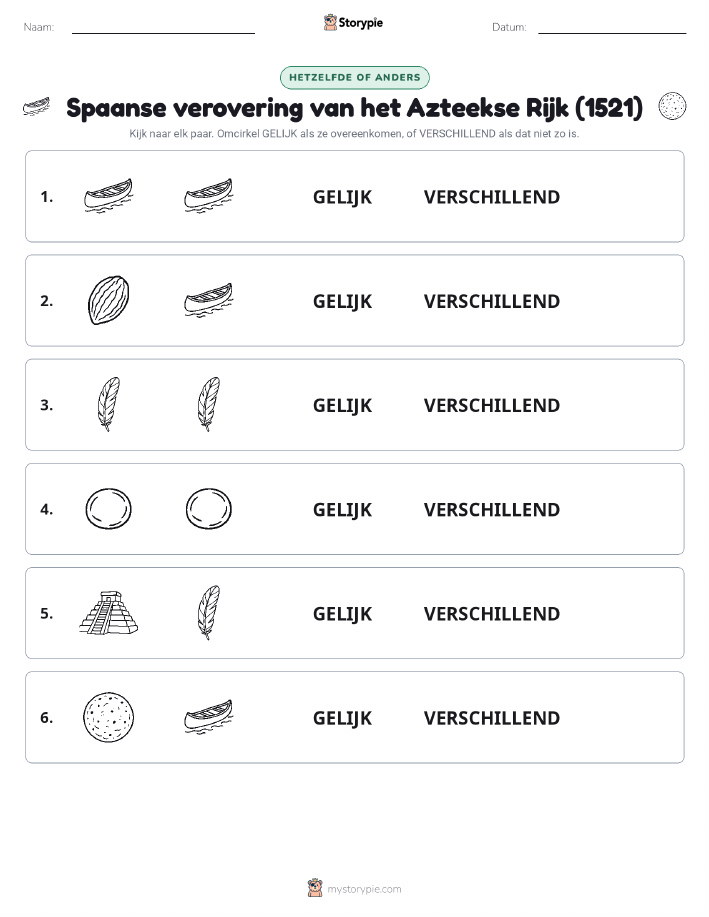 Naam: Storypie Datum:

HETZELFDE OF ANDERS

Spaanse verovering van het Azteekse Rijk (1521)

Kijk naar elk paar. Omcirkel GELIJK als ze overeenkomen, of VERSCHILLEND als dat niet zo is.

1. GELIJK VERSCHILLEND

2. GELIJK VERSCHILLEND

3. GELIJK VERSCHILLEND

4. GELIJK VERSCHILLEND

5. GELIJK VERSCHILLEND

6. GELIJK VERSCHILLEND

mystorypie.com